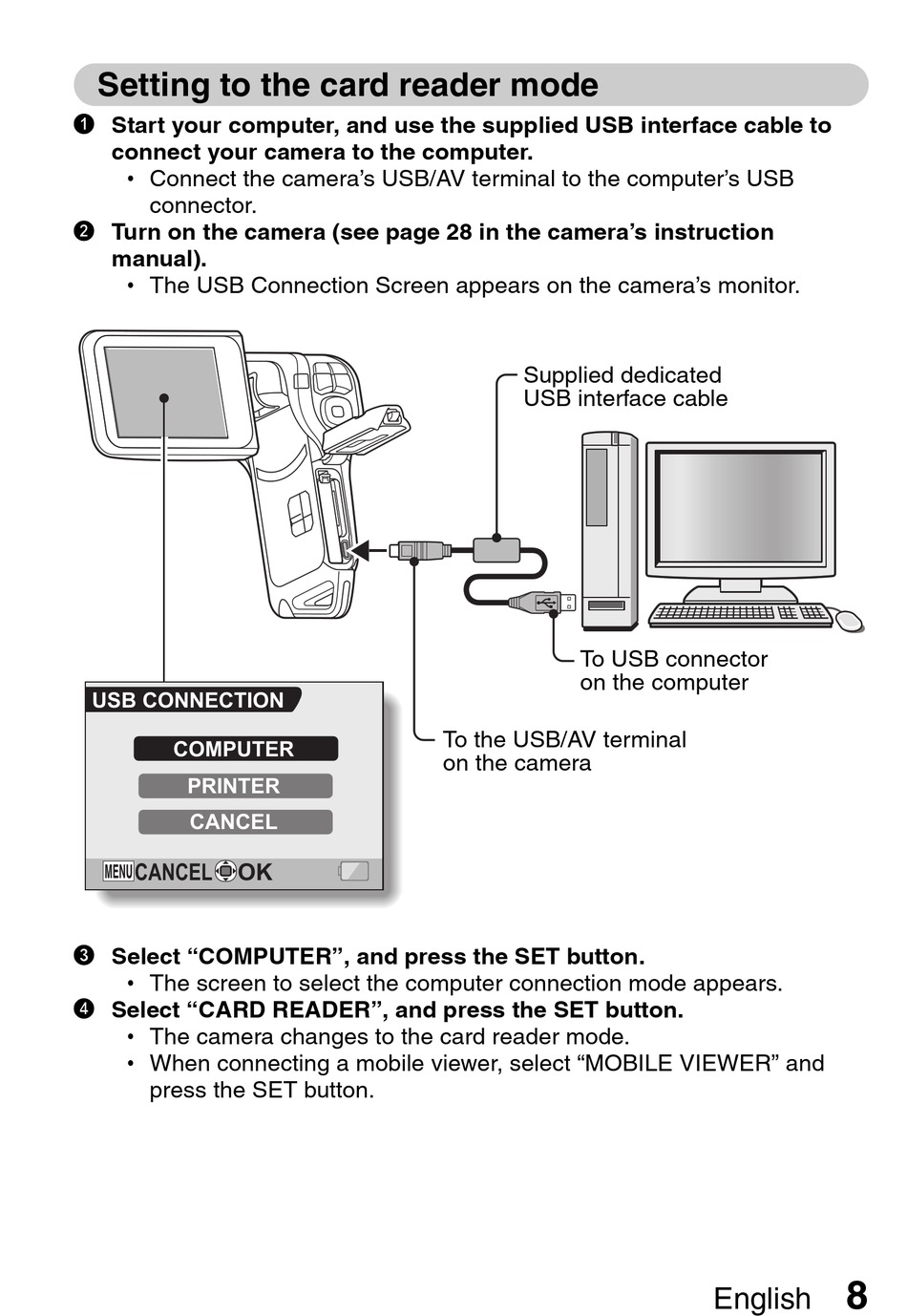 Setting to the card reader mode

❶ Start your computer, and use the supplied USB interface cable to connect your camera to the computer.
• Connect the camera's USB/AV terminal to the computer's USB connector.

❷ Turn on the camera (see page 28 in the camera's instruction manual).
• The USB Connection Screen appears on the camera's monitor.

Supplied dedicated USB interface cable

To USB connector on the computer

To the USB/AV terminal on the camera

USB CONNECTION
COMPUTER
PRINTER
CANCEL
MENU CANCEL OK

❸ Select "COMPUTER", and press the SET button.
• The screen to select the computer connection mode appears.

❹ Select "CARD READER", and press the SET button.
• The camera changes to the card reader mode.
• When connecting a mobile viewer, select "MOBILE VIEWER" and press the SET button.

English 8